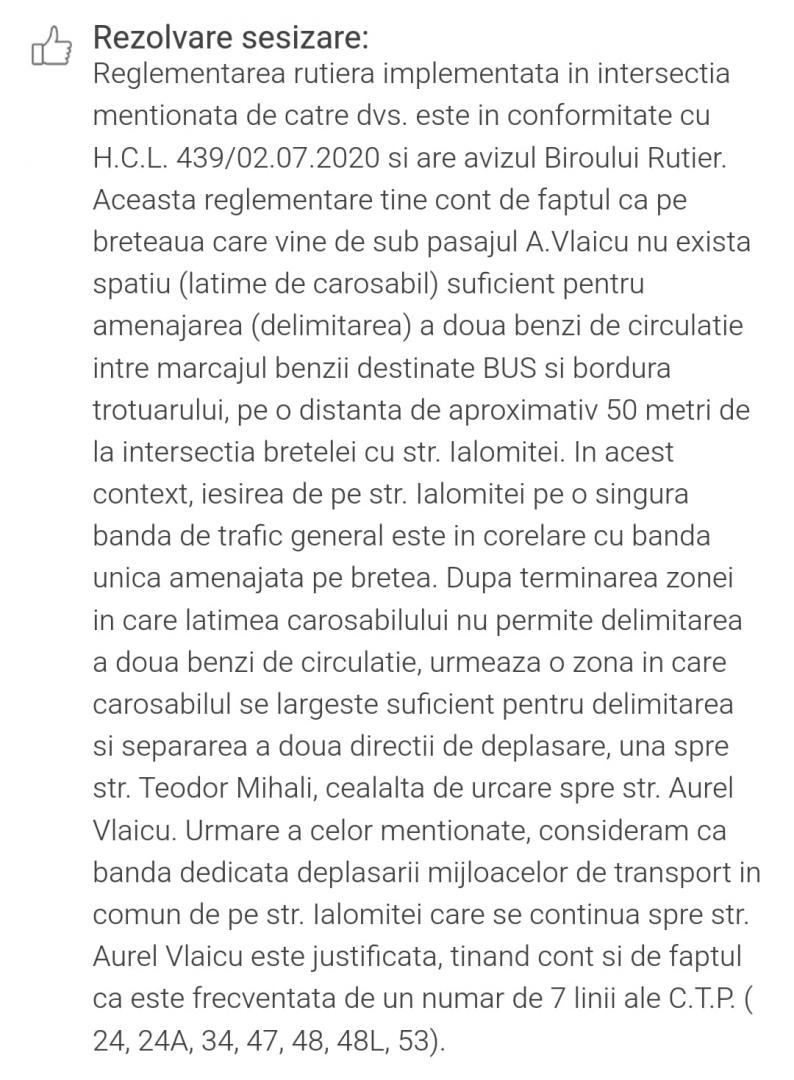 Rezolvare sesizare:
Reglementarea rutiera implementata in intersectia mentionata de catre dvs. este in conformitate cu H.C.L. 439/02.07.2020 si are avizul Biroului Rutier. Aceasta reglementare tine cont de faptul ca pe breteaua care vine de sub pasajul A.Vlaicu nu exista spatiu (latime de carosabil) suficient pentru amenajarea (delimitarea) a doua benzi de circulatie intre marcajul benzii destinate BUS si bordura trotuarului, pe o distanta de aproximativ 50 metri de la intersectia bretelei cu str. Ialomitei. In acest context, iesirea de pe str. Ialomitei pe o singura banda de trafic general este in corelare cu banda unica amenajata pe bretea. Dupa terminarea zonei in care latimea carosabilului nu permite delimitarea a doua benzi de circulatie, urmeaza o zona in care carosabilul se largeste suficient pentru delimitarea si separarea a doua directii de deplasare, una spre str. Teodor Mihali, cealalta de urcare spre str. Aurel Vlaicu. Urmare a celor mentionate, consideram ca banda dedicata deplasarii mijloacelor de transport in comun de pe str. Ialomitei care se continua spre str. Aurel Vlaicu este justificata, tinand cont si de faptul ca este frecventata de un numar de 7 linii ale C.T.P. ( 24, 24A, 34, 47, 48, 48L, 53).